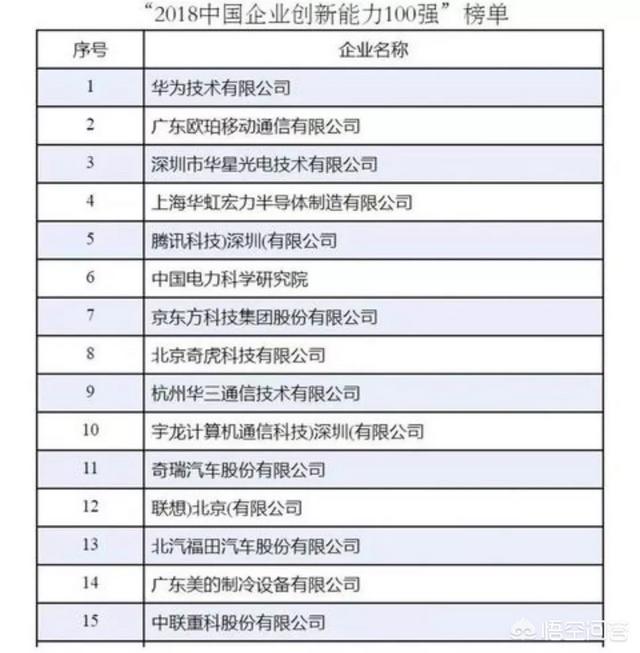 “2018中国企业创新能力100强”榜单

| 序号 | 企业名称 |
|---|---|
| 1 | 华为技术有限公司 |
| 2 | 广东欧珀移动通信有限公司 |
| 3 | 深圳市华星光电技术有限公司 |
| 4 | 上海华虹宏力半导体制造有限公司 |
| 5 | 腾讯科技)深圳(有限公司 |
| 6 | 中国电力科学研究院 |
| 7 | 京东方科技集团股份有限公司 |
| 8 | 北京奇虎科技有限公司 |
| 9 | 杭州华三通信技术有限公司 |
| 10 | 宇龙计算机通信科技)深圳(有限公司 |
| 11 | 奇瑞汽车股份有限公司 |
| 12 | 联想)北京(有限公司 |
| 13 | 北汽福田汽车股份有限公司 |
| 14 | 广东美的制冷设备有限公司 |
| 15 | 中联重科股份有限公司 |

悟空问答